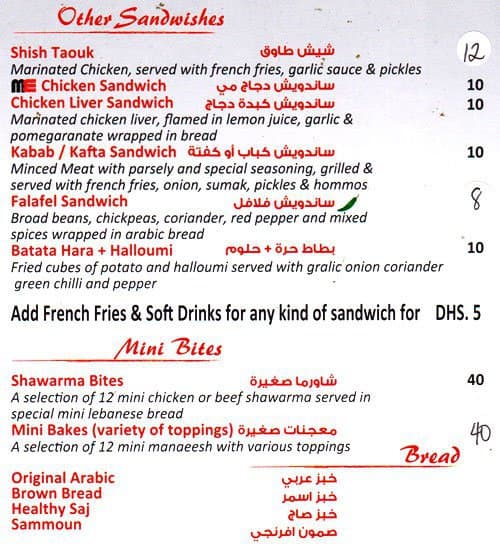 Other Sandwishes

Shish Taouk شيش طاوق 12
Marinated Chicken, served with french fries, garlic sauce & pickles

ME Chicken Sandwich ساندويش دجاج مي 10

Chicken Liver Sandwich ساندويش كبدة دجاج 10
Marinated chicken liver, flamed in lemon juice, garlic & pomegaranate wrapped in bread

Kabab / Kafta Sandwich ساندويش كباب أو كفتة 10
Minced Meat with parsely and special seasoning, grilled & served with french fries, onion, sumak, pickles & hommos

Falafel Sandwich ساندويش فلافل 8
Broad beans, chickpeas, coriander, red pepper and mixed spices wrapped in arabic bread

Batata Hara + Halloumi بطاط حرة + حلوم 10
Fried cubes of potato and halloumi served with gralic onion coriander green chilli and pepper

Add French Fries & Soft Drinks for any kind of sandwich for DHS. 5

Mini Bites

Shawarma Bites شاورما صغيرة 40
A selection of 12 mini chicken or beef shawarma served in special mini lebanese bread

Mini Bakes (variety of toppings) معجنات صغيرة 40
A selection of 12 mini manaeesh with various toppings

Bread

Original Arabic خبز عربي
Brown Bread خبز اسمر
Healthy Saj خبز صاج
Sammoun صمون افرنجي